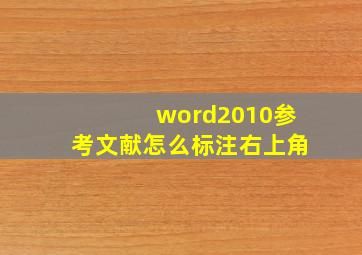 word2010参考文献怎么标注右上角